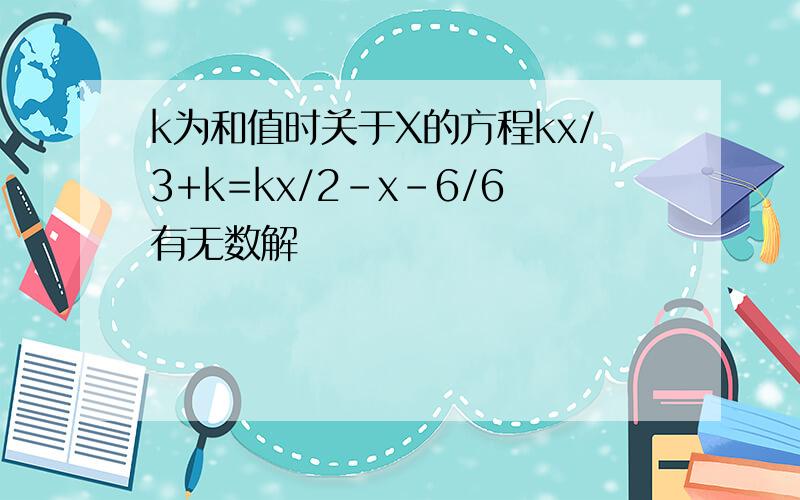 k为和值时关于X的方程kx/3+k=kx/2-x-6/6有无数解